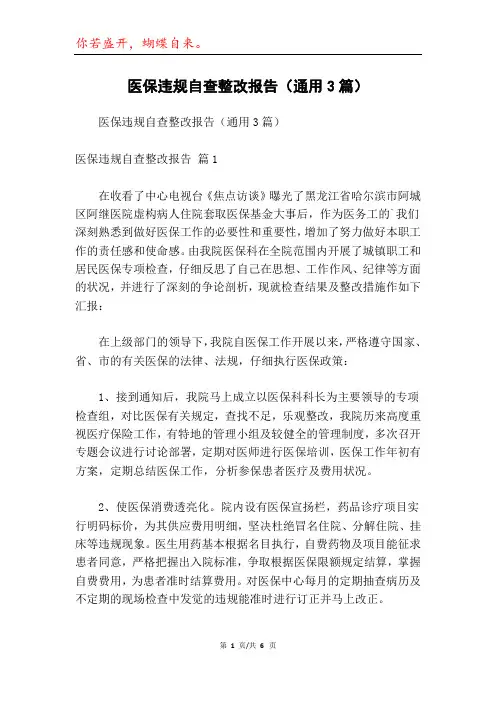 你若盛开，蝴蝶自来。

医保违规自查整改报告（通用3篇）

医保违规自查整改报告（通用3篇）

医保违规自查整改报告 篇1

在收看了中心电视台《焦点访谈》曝光了黑龙江省哈尔滨市阿城区阿继医院虚构病人住院套取医保基金大事后，作为医务工的`我们深刻熟悉到做好医保工作的必要性和重要性，增加了努力做好本职工作的责任感和使命感。由我院医保科在全院范围内开展了城镇职工和居民医保专项检查，仔细反思了自己在思想、工作作风、纪律等方面的状况，并进行了深刻的争论剖析，现就检查结果及整改措施作如下汇报：

在上级部门的领导下，我院自医保工作开展以来，严格遵守国家、省、市的有关医保的法律、法规，仔细执行医保政策：

1、接到通知后，我院马上成立以医保科科长为主要领导的专项检查组，对比医保有关规定，查找不足，乐观整改，我院历来高度重视医疗保险工作，有特地的管理小组及较健全的管理制度，多次召开专题会议进行讨论部署，定期对医师进行医保培训，医保工作年初有方案，定期总结医保工作，分析参保患者医疗及费用状况。

2、使医保消费透亮化。院内设有医保宣扬栏，药品诊疗项目实行明码标价，为其供应费用明细，坚决杜绝冒名住院、分解住院、挂床等违规现象。医生用药基本根据名目执行，自费药物及项目能征求患者同意，严格把握出入院标准，争取根据医保限额规定结算，掌握自费费用，为患者准时结算费用。对医保中心每月的定期抽查病历及不定期的现场检查中发觉的违规能准时进行订正并马上改正。

第 1 页/共 6 页